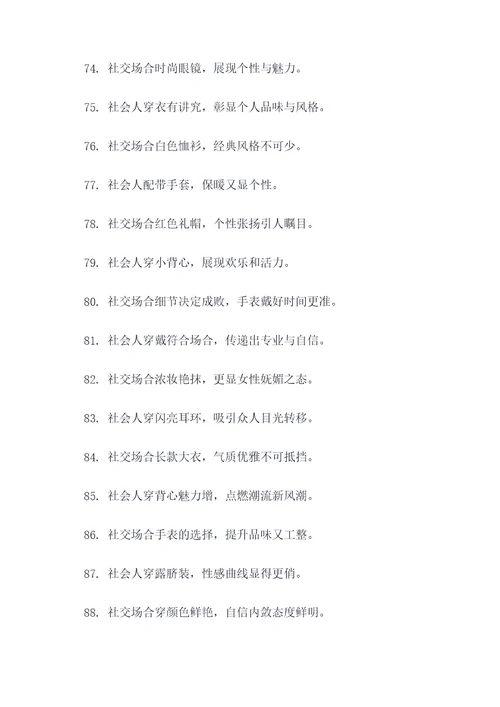 74. 社交场合时尚眼镜，展现个性与魅力。

75. 社会人穿衣有讲究，彰显个人品味与风格。

76. 社交场合白色恤衫，经典风格不可少。

77. 社会人配带手套，保暖又显个性。

78. 社交场合红色礼帽，个性张扬引人瞩目。

79. 社会人穿小背心，展现欢乐和活力。

80. 社交场合细节决定成败，手表戴好时间更准。

81. 社会人穿戴符合场合，传递出专业与自信。

82. 社交场合浓妆艳抹，更显女性妩媚之态。

83. 社会人穿闪亮耳环，吸引众人目光转移。

84. 社交场合长款大衣，气质优雅不可抵挡。

85. 社会人穿背心魅力增，点燃潮流新风潮。

86. 社交场合手表的选择，提升品味又工整。

87. 社会人穿露脐装，性感曲线显得更俏。

88. 社交场合穿颜色鲜艳，自信内敛态度鲜明。